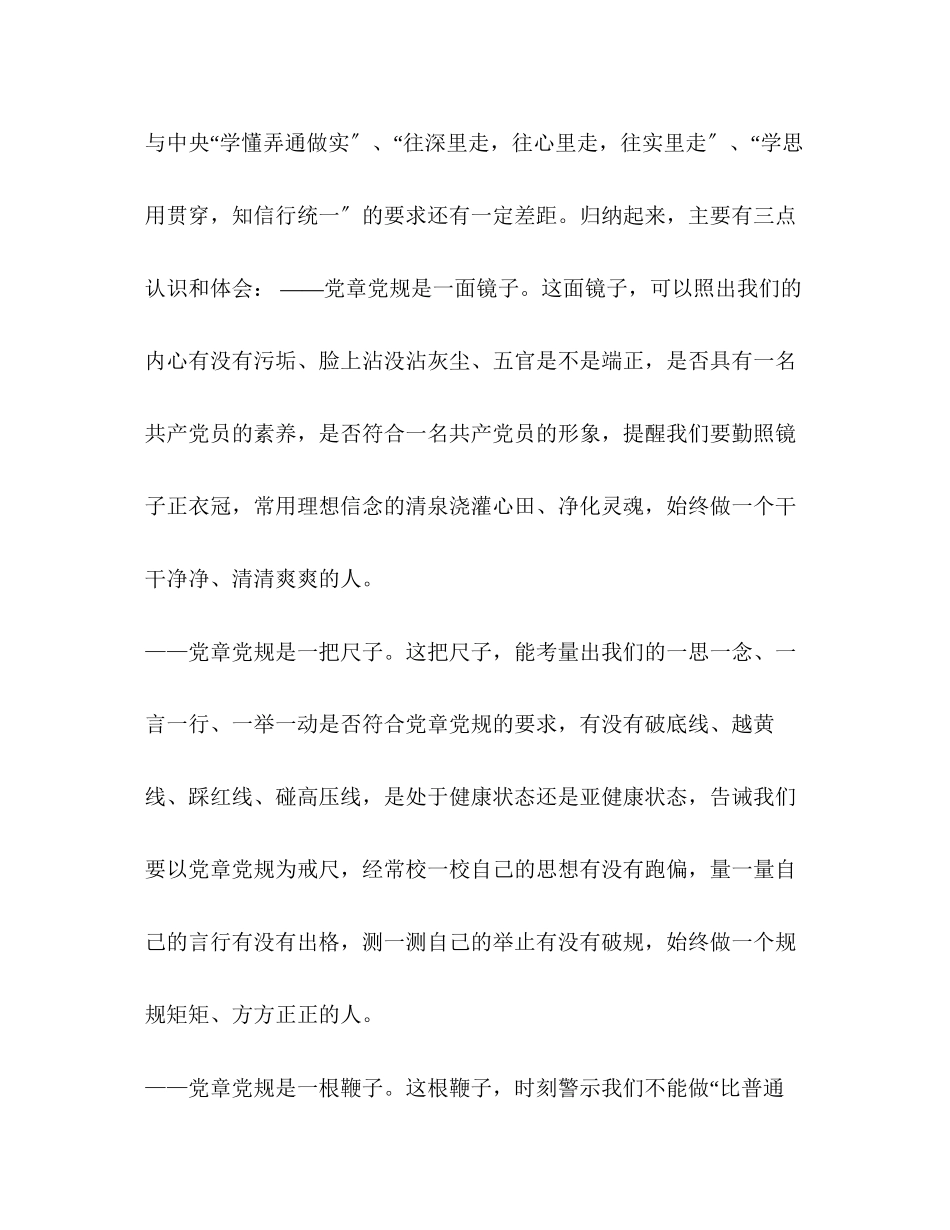 与中央“学懂弄通做实″、“往深里走，往心里走，往实里走″、“学思用贯穿，知信行统一″的要求还有一定差距。归纳起来，主要有三点认识和体会：——党章党规是一面镜子。这面镜子，可以照出我们的内心有没有污垢、脸上沾没沾灰尘、五官是不是端正，是否具有一名共产党员的素养，是否符合一名共产党员的形象，提醒我们要勤照镜子正衣冠，常用理想信念的清泉浇灌心田、净化灵魂，始终做一个干干净净、清清爽爽的人。

——党章党规是一把尺子。这把尺子，能考量出我们的一思一念、一言一行、一举一动是否符合党章党规的要求，有没有破底线、越黄线、踩红线、碰高压线，是处于健康状态还是亚健康状态，告诫我们要以党章党规为戒尺，经常校一校自己的思想有没有跑偏，量一量自己的言行有没有出格，测一测自己的举止有没有破规，始终做一个规规矩矩、方方正正的人。

——党章党规是一根鞭子。这根鞭子，时刻警示我们不能做“比普通